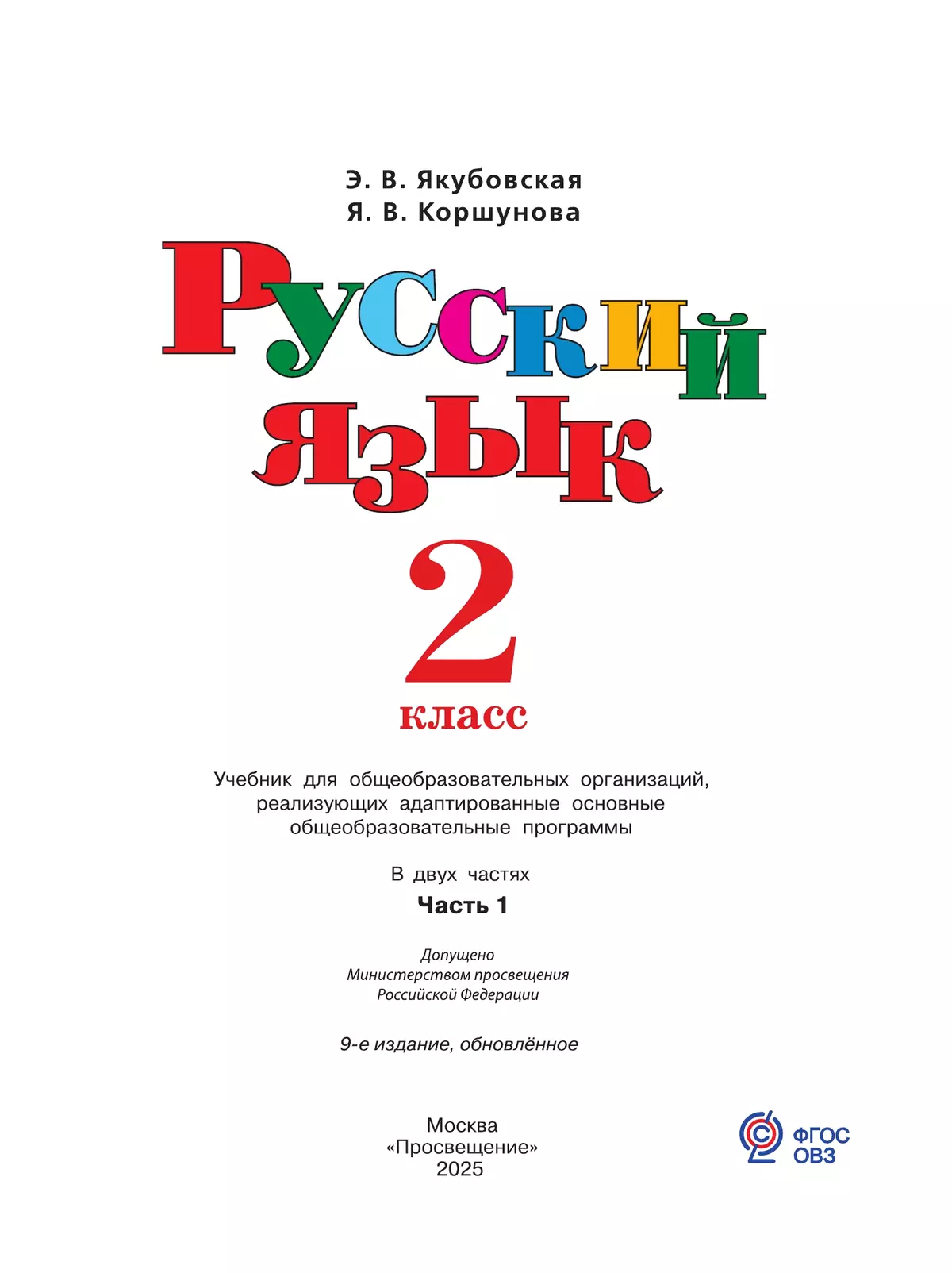 Э. В. Якубовская
Я. В. Коршунова

Русский язык

2
класс

Учебник для общеобразовательных организаций, реализующих адаптированные основные общеобразовательные программы

В двух частях
Часть 1

Допущено
Министерством просвещения
Российской Федерации

9-е издание, обновлённое

Москва
«Просвещение»
2025

ФГОС
ОВЗ